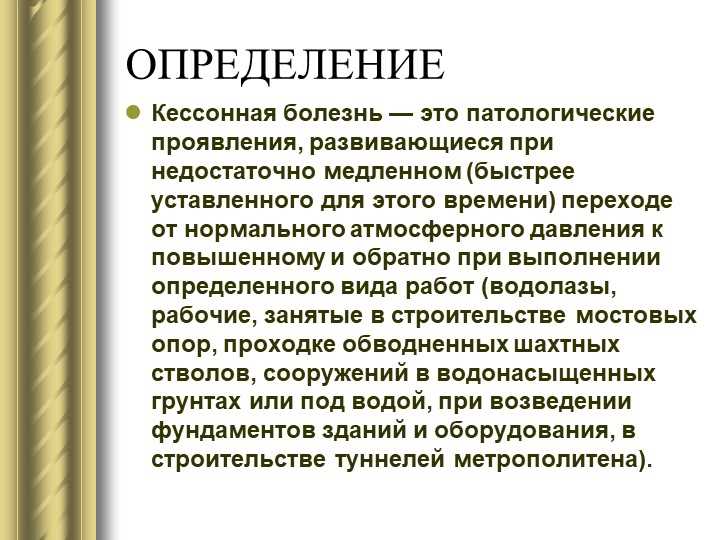 ОПРЕДЕЛЕНИЕ

Кессонная болезнь — это патологические проявления, развивающиеся при недостаточно медленном (быстрее уставленного для этого времени) переходе от нормального атмосферного давления к повышенному и обратно при выполнении определенного вида работ (водолазы, рабочие, занятые в строительстве мостовых опор, проходке обводненных шахтных стволов, сооружений в водонасыщенных грунтах или под водой, при возведении фундаментов зданий и оборудования, в строительстве туннелей метрополитена).